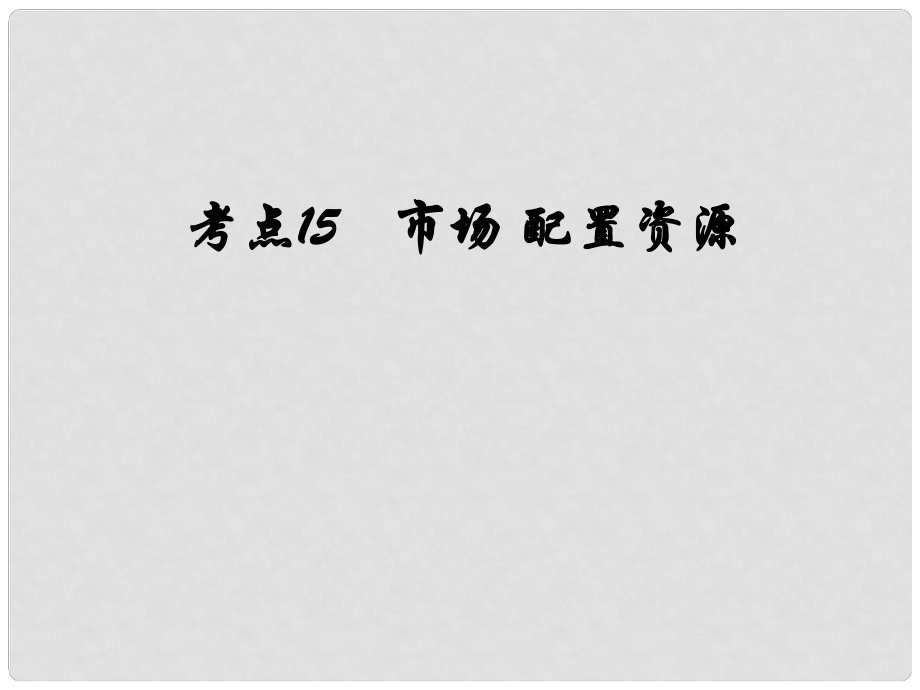 考点15　市场配置资源